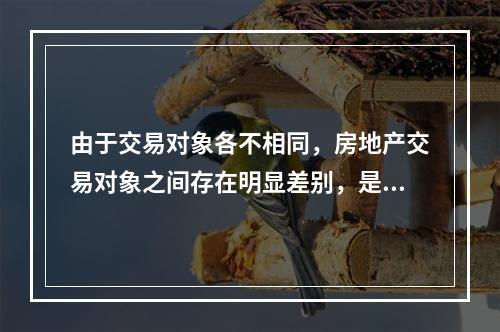 由于交易对象各不相同，房地产交易对象之间存在明显差别，是...